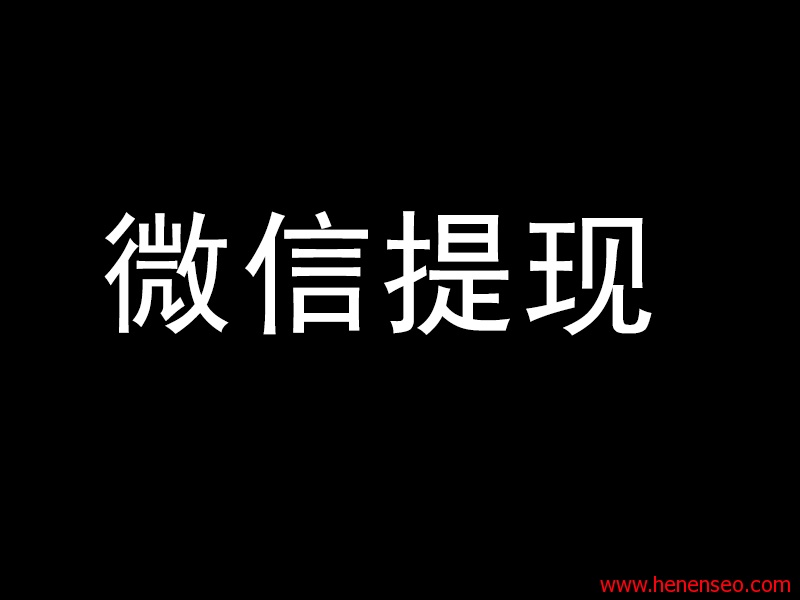 微信提现

www.henenseo.com